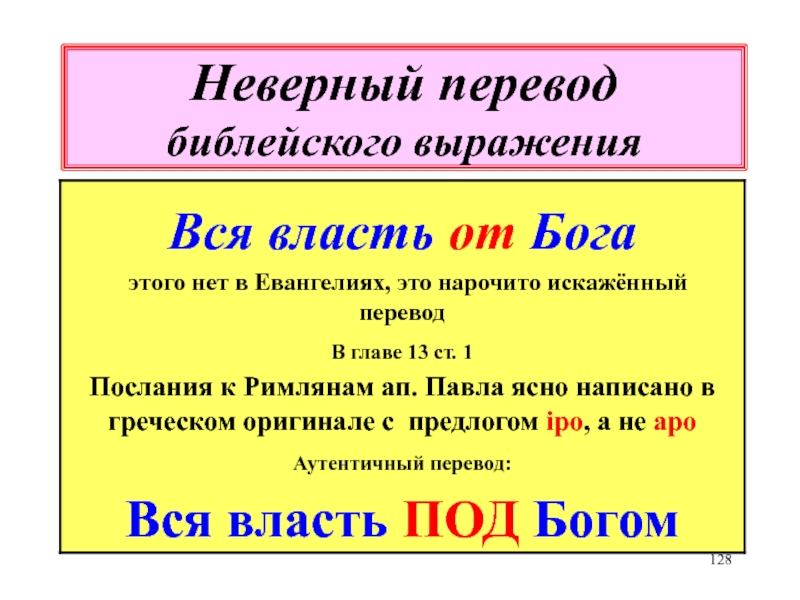 Неверный перевод
библейского выражения

Вся власть от Бога

этого нет в Евангелиях, это нарочито искажённый перевод

В главе 13 ст. 1

Послания к Римлянам ап. Павла ясно написано в греческом оригинале с предлогом ipo, а не apo

Аутентичный перевод:

Вся власть ПОД Богом

128